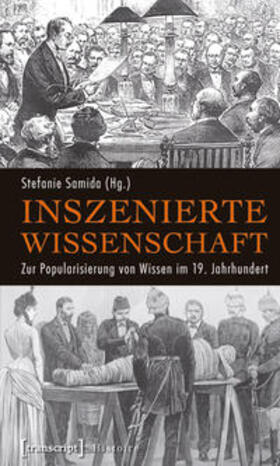 Stefanie Samida (Hg.)

INSZENIERTE WISSENSCHAFT

Zur Popularisierung von Wissen im 19. Jahrhundert

[transcript] Histoire